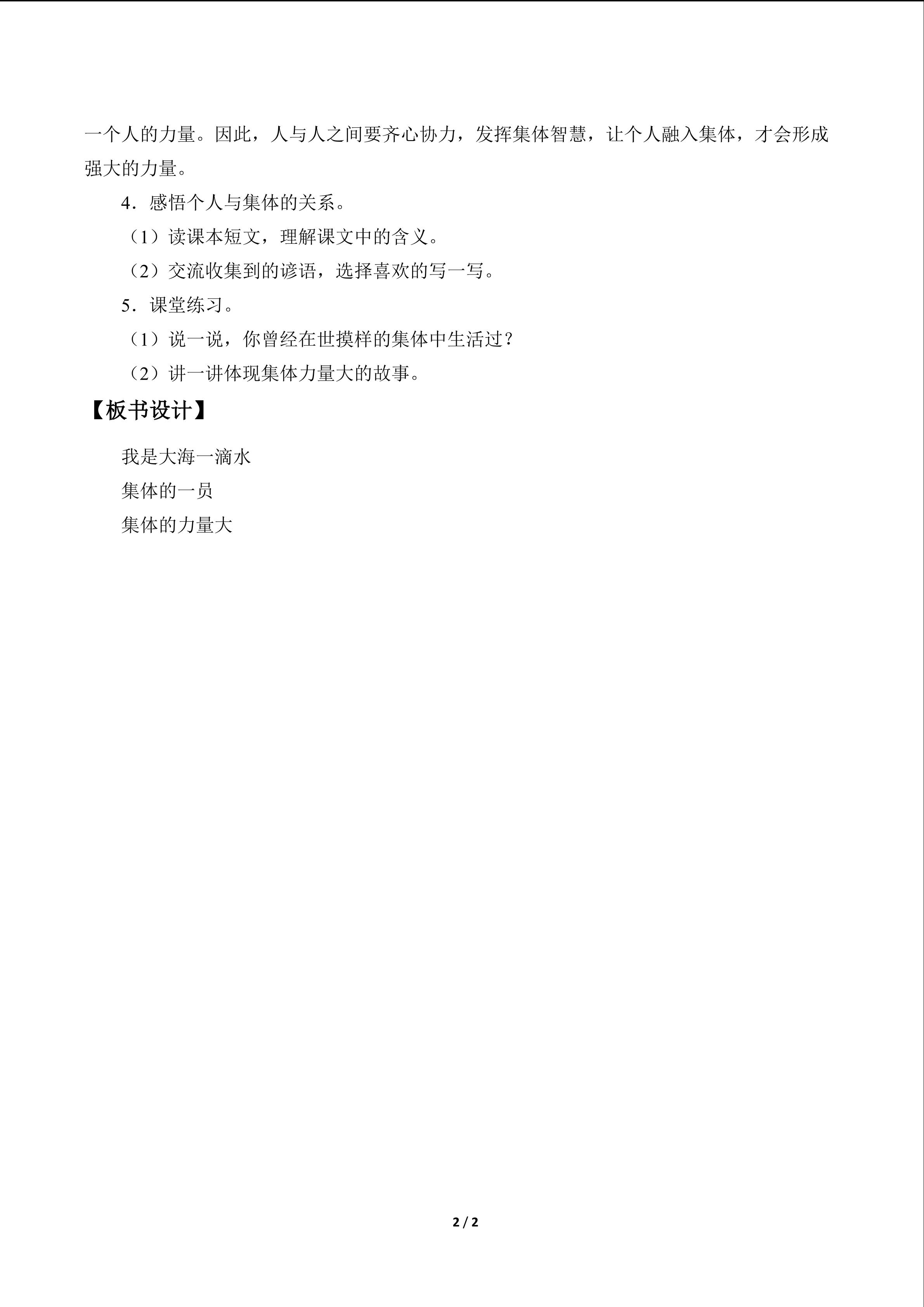 一个人的力量。因此，人与人之间要齐心协力，发挥集体智慧，让个人融入集体，才会形成强大的力量。

4．感悟个人与集体的关系。

（1）读课本短文，理解课文中的含义。

（2）交流收集到的谚语，选择喜欢的写一写。

5．课堂练习。

（1）说一说，你曾经在世摸样的集体中生活过？

（2）讲一讲体现集体力量大的故事。

【板书设计】

我是大海一滴水
集体的一员
集体的力量大

2 / 2